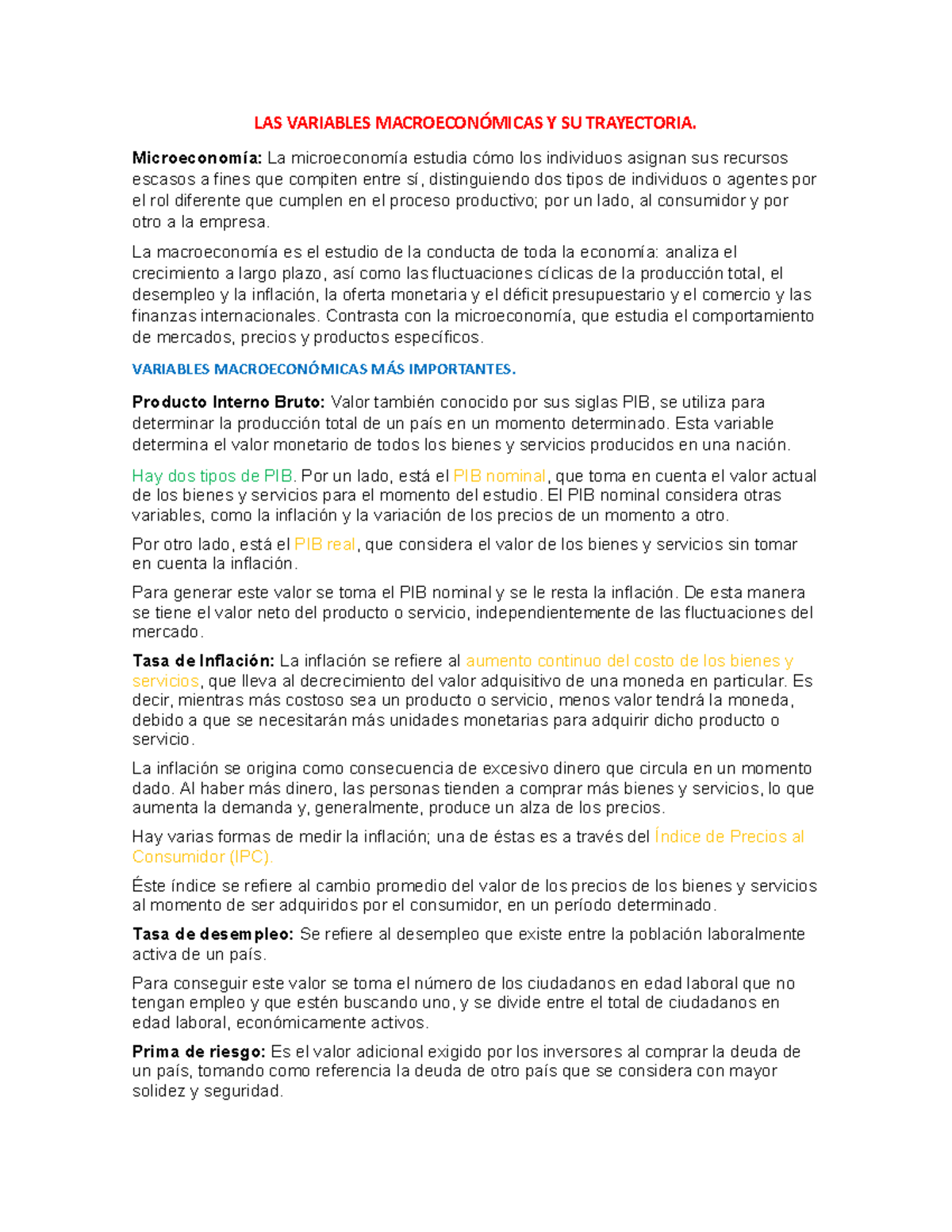 LAS VARIABLES MACROECONÓMICAS Y SU TRAYECTORIA.

Microeconomía: La microeconomía estudia cómo los individuos asignan sus recursos escasos a fines que compiten entre sí, distinguiendo dos tipos de individuos o agentes por el rol diferente que cumplen en el proceso productivo; por un lado, al consumidor y por otro a la empresa.

La macroeconomía es el estudio de la conducta de toda la economía: analiza el crecimiento a largo plazo, así como las fluctuaciones cíclicas de la producción total, el desempleo y la inflación, la oferta monetaria y el déficit presupuestario y el comercio y las finanzas internacionales. Contrasta con la microeconomía, que estudia el comportamiento de mercados, precios y productos específicos.

VARIABLES MACROECONÓMICAS MÁS IMPORTANTES.

Producto Interno Bruto: Valor también conocido por sus siglas PIB, se utiliza para determinar la producción total de un país en un momento determinado. Esta variable determina el valor monetario de todos los bienes y servicios producidos en una nación.

Hay dos tipos de PIB. Por un lado, está el PIB nominal, que toma en cuenta el valor actual de los bienes y servicios para el momento del estudio. El PIB nominal considera otras variables, como la inflación y la variación de los precios de un momento a otro.

Por otro lado, está el PIB real, que considera el valor de los bienes y servicios sin tomar en cuenta la inflación.

Para generar este valor se toma el PIB nominal y se le resta la inflación. De esta manera se tiene el valor neto del producto o servicio, independientemente de las fluctuaciones del mercado.

Tasa de Inflación: La inflación se refiere al aumento continuo del costo de los bienes y servicios, que lleva al decrecimiento del valor adquisitivo de una moneda en particular. Es decir, mientras más costoso sea un producto o servicio, menos valor tendrá la moneda, debido a que se necesitarán más unidades monetarias para adquirir dicho producto o servicio.

La inflación se origina como consecuencia de excesivo dinero que circula en un momento dado. Al haber más dinero, las personas tienden a comprar más bienes y servicios, lo que aumenta la demanda y, generalmente, produce un alza de los precios.

Hay varias formas de medir la inflación; una de éstas es a través del Índice de Precios al Consumidor (IPC).

Éste índice se refiere al cambio promedio del valor de los precios de los bienes y servicios al momento de ser adquiridos por el consumidor, en un período determinado.

Tasa de desempleo: Se refiere al desempleo que existe entre la población laboralmente activa de un país.

Para conseguir este valor se toma el número de los ciudadanos en edad laboral que no tengan empleo y que estén buscando uno, y se divide entre el total de ciudadanos en edad laboral, económicamente activos.

Prima de riesgo: Es el valor adicional exigido por los inversores al comprar la deuda de un país, tomando como referencia la deuda de otro país que se considera con mayor solidez y seguridad.